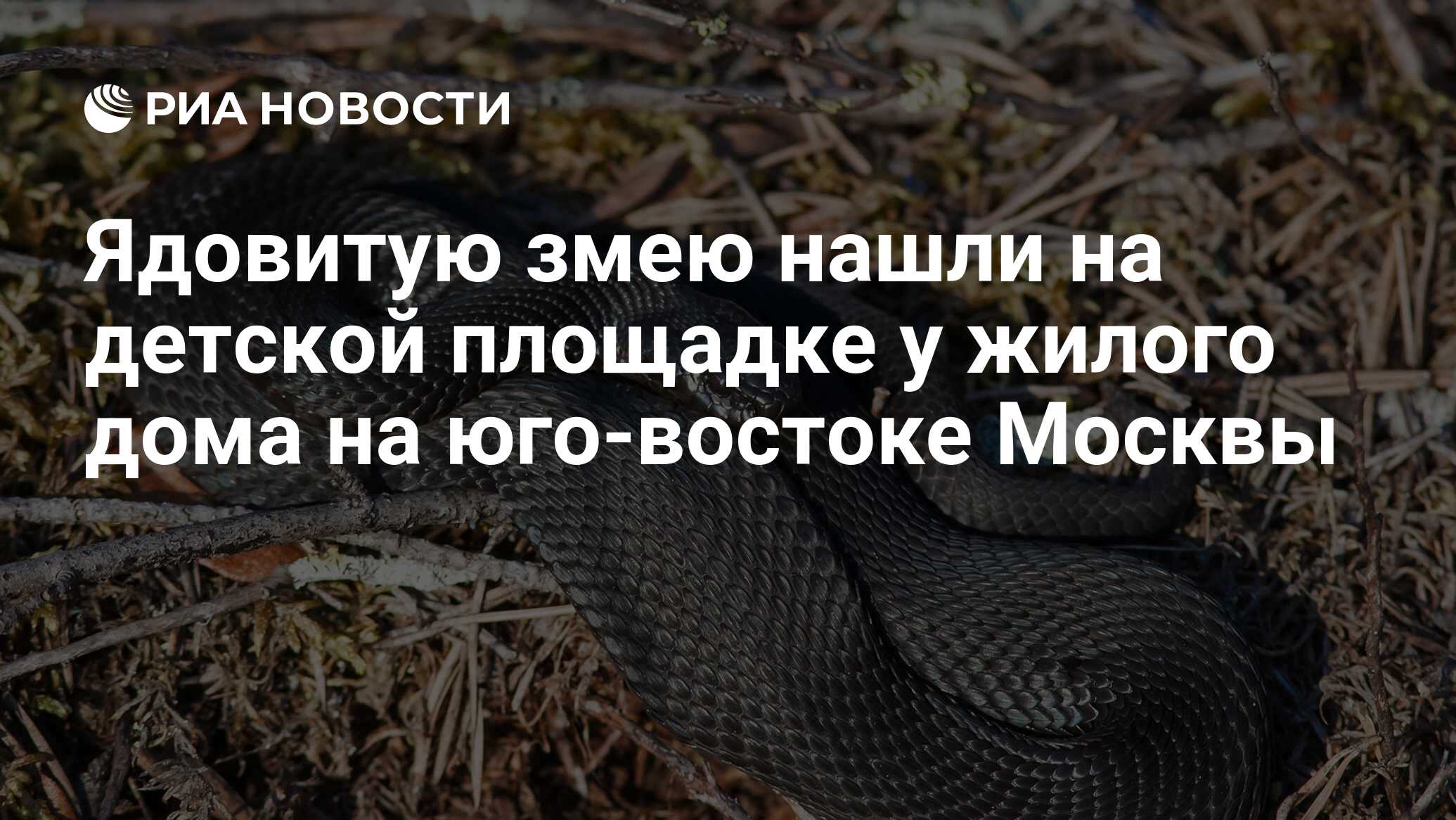 РИА НОВОСТИ

Ядовитую змею нашли на детской площадке у жилого дома на юго-востоке Москвы